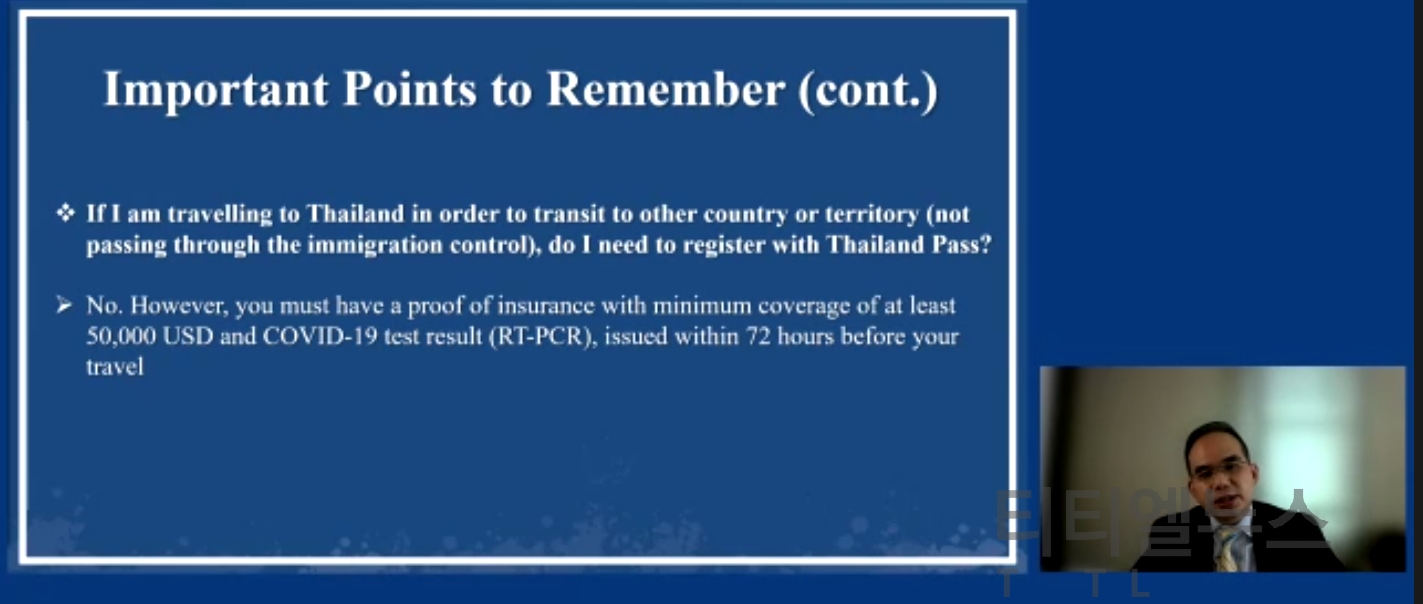 Important Points to Remember (cont.)

❖ If I am travelling to Thailand in order to transit to other country or territory (not passing through the immigration control), do I need to register with Thailand Pass?

➢ No. However, you must have a proof of insurance with minimum coverage of at least 50,000 USD and COVID-19 test result (RT-PCR), issued within 72 hours before your travel

티티엘뉴스
T T L